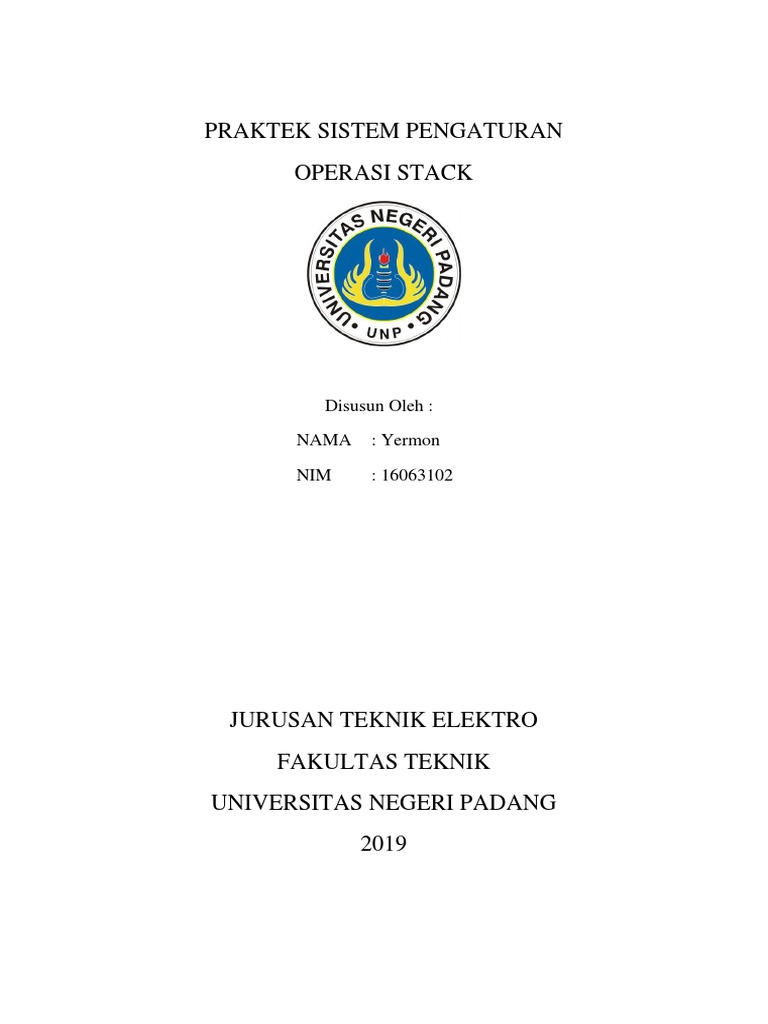 PRAKTEK SISTEM PENGATURAN

OPERASI STACK

UNIVERSITAS NEGERI PADANG

UNP

Disusun Oleh :

NAMA : Yermon

NIM : 16063102

JURUSAN TEKNIK ELEKTRO

FAKULTAS TEKNIK

UNIVERSITAS NEGERI PADANG

2019